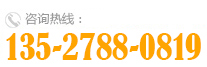 咨询热线：
135-2788-0819